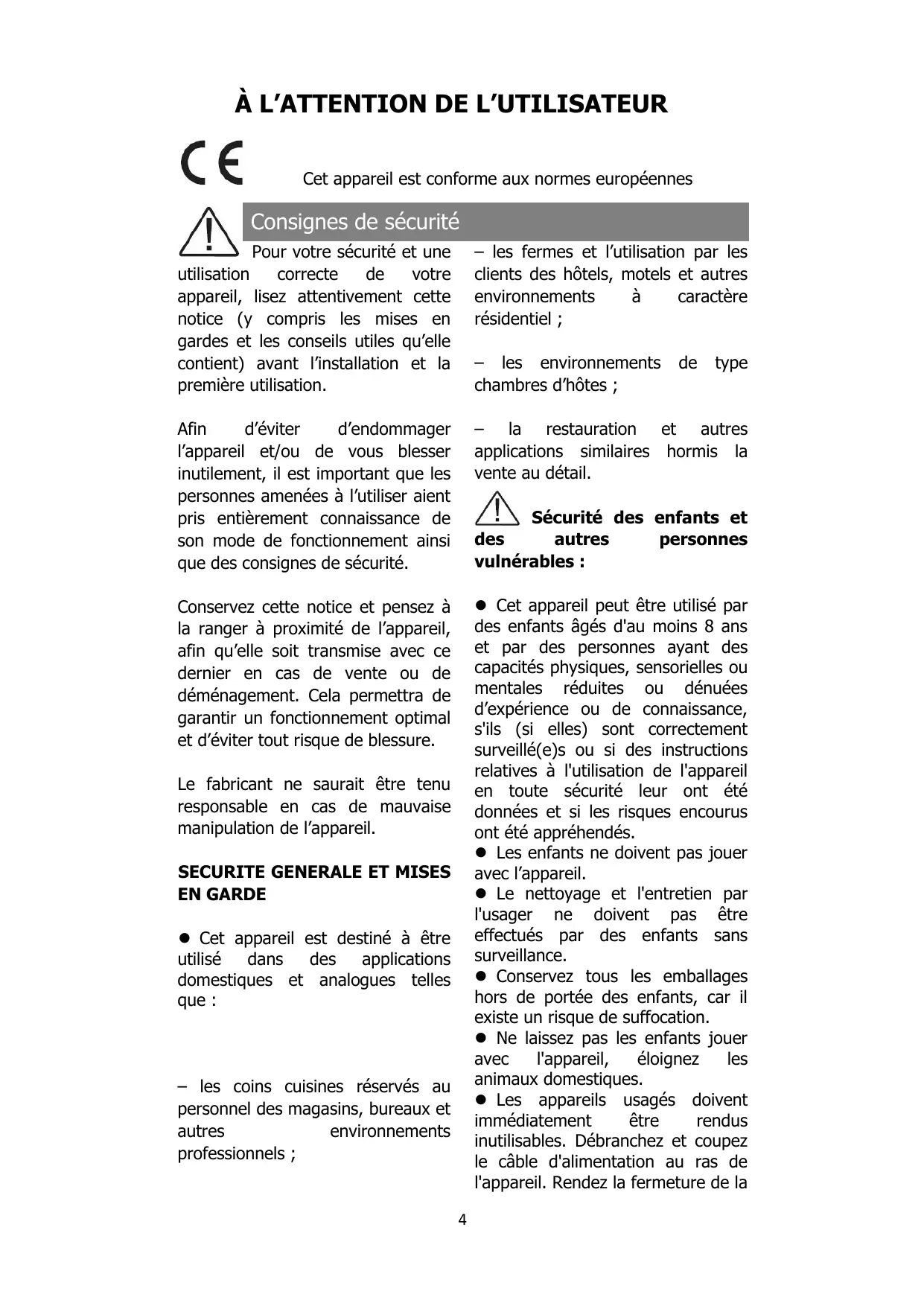 À L'ATTENTION DE L'UTILISATEUR

CE

Cet appareil est conforme aux normes européennes

Consignes de sécurité

Pour votre sécurité et une utilisation correcte de votre appareil, lisez attentivement cette notice (y compris les mises en gardes et les conseils utiles qu'elle contient) avant l'installation et la première utilisation.

Afin d'éviter d'endommager l'appareil et/ou de vous blesser inutilement, il est important que les personnes amenées à l'utiliser aient pris entièrement connaissance de son mode de fonctionnement ainsi que des consignes de sécurité.

Conservez cette notice et pensez à la ranger à proximité de l'appareil, afin qu'elle soit transmise avec ce dernier en cas de vente ou de déménagement. Cela permettra de garantir un fonctionnement optimal et d'éviter tout risque de blessure.

Le fabricant ne saurait être tenu responsable en cas de mauvaise manipulation de l'appareil.

SECURITE GENERALE ET MISES EN GARDE

● Cet appareil est destiné à être utilisé dans des applications domestiques et analogues telles que :

– les coins cuisines réservés au personnel des magasins, bureaux et autres environnements professionnels ;

– les fermes et l'utilisation par les clients des hôtels, motels et autres environnements à caractère résidentiel ;

– les environnements de type chambres d'hôtes ;

– la restauration et autres applications similaires hormis la vente au détail.

Sécurité des enfants et des autres personnes vulnérables :

● Cet appareil peut être utilisé par des enfants âgés d'au moins 8 ans et par des personnes ayant des capacités physiques, sensorielles ou mentales réduites ou dénuées d'expérience ou de connaissance, s'ils (si elles) sont correctement surveillé(e)s ou si des instructions relatives à l'utilisation de l'appareil en toute sécurité leur ont été données et si les risques encourus ont été appréhendés.
● Les enfants ne doivent pas jouer avec l'appareil.
● Le nettoyage et l'entretien par l'usager ne doivent pas être effectués par des enfants sans surveillance.
● Conservez tous les emballages hors de portée des enfants, car il existe un risque de suffocation.
● Ne laissez pas les enfants jouer avec l'appareil, éloignez les animaux domestiques.
● Les appareils usagés doivent immédiatement être rendus inutilisables. Débranchez et coupez le câble d'alimentation au ras de l'appareil. Rendez la fermeture de la

4